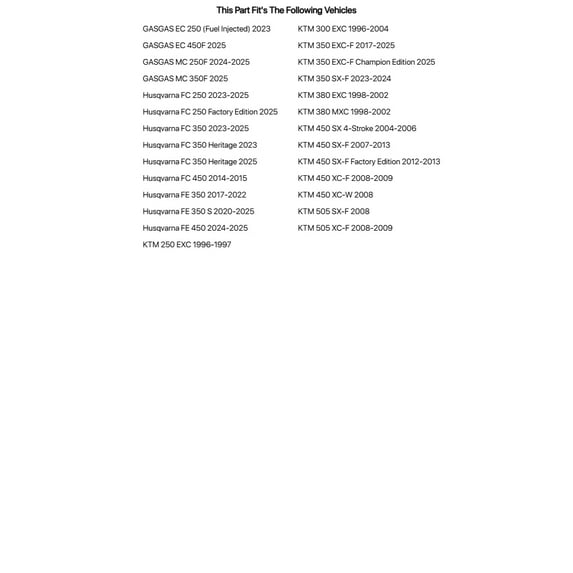 This Part Fit's The Following Vehicles

GASGAS EC 250 (Fuel Injected) 2023
GASGAS EC 450F 2025
GASGAS MC 250F 2024-2025
GASGAS MC 350F 2025
Husqvarna FC 250 2023-2025
Husqvarna FC 250 Factory Edition 2025
Husqvarna FC 350 2023-2025
Husqvarna FC 350 Heritage 2023
Husqvarna FC 350 Heritage 2025
Husqvarna FC 450 2014-2015
Husqvarna FE 350 2017-2022
Husqvarna FE 350 S 2020-2025
Husqvarna FE 450 2024-2025
KTM 250 EXC 1996-1997

KTM 300 EXC 1996-2004
KTM 350 EXC-F 2017-2025
KTM 350 EXC-F Champion Edition 2025
KTM 350 SX-F 2023-2024
KTM 380 EXC 1998-2002
KTM 380 MXC 1998-2002
KTM 450 SX 4-Stroke 2004-2006
KTM 450 SX-F 2007-2013
KTM 450 SX-F Factory Edition 2012-2013
KTM 450 XC-F 2008-2009
KTM 450 XC-W 2008
KTM 505 SX-F 2008
KTM 505 XC-F 2008-2009